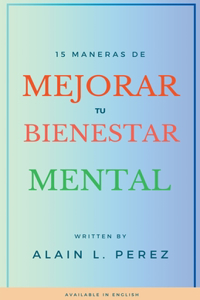 15 MANERAS DE

MEJORAR

TU

BIENESTAR

MENTAL

WRITTEN BY

ALAIN L. PEREZ

AVAILABLE IN ENGLISH